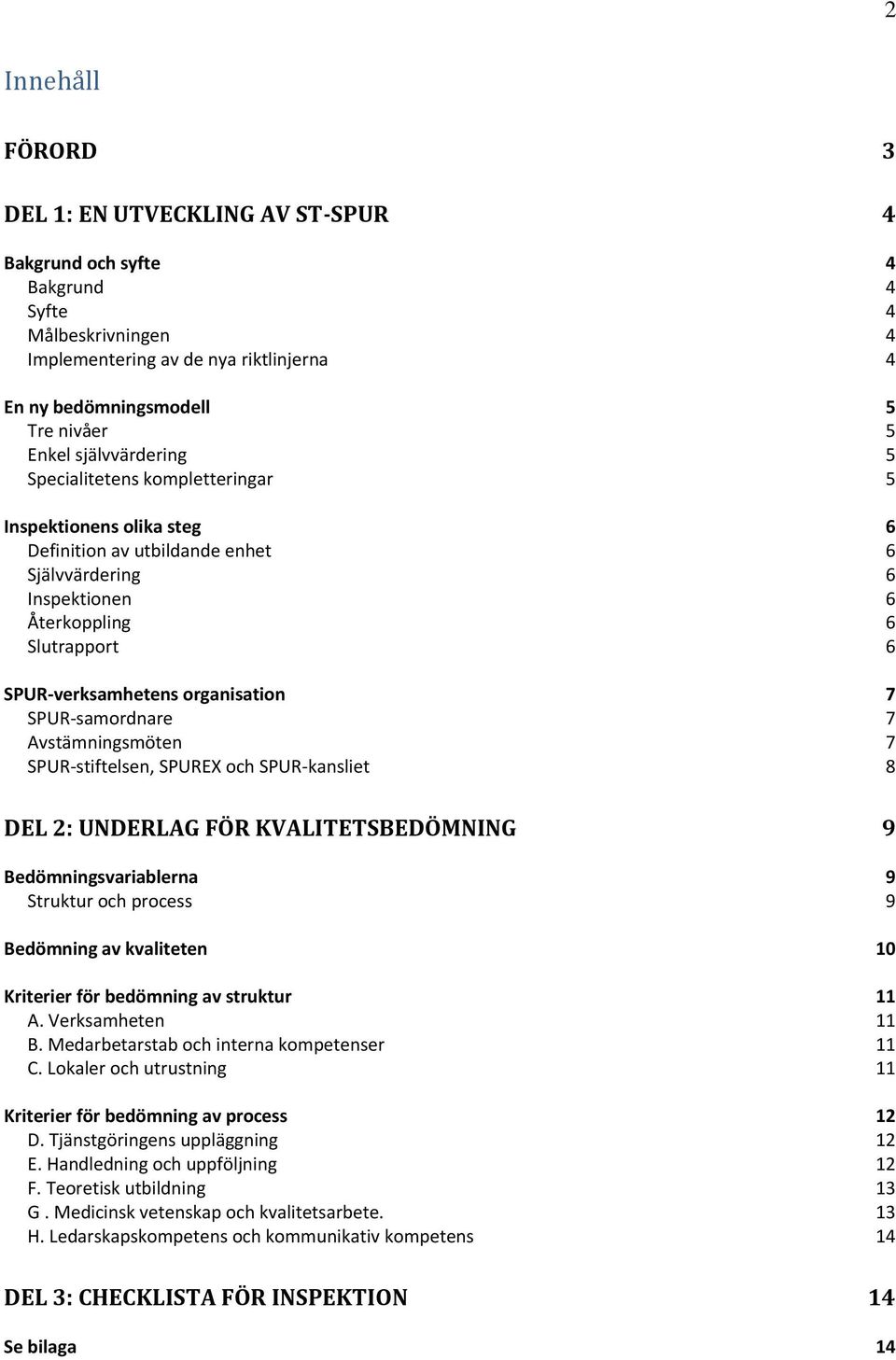 2

Innehåll

FÖRORD 3

DEL 1: EN UTVECKLING AV ST-SPUR 4

Bakgrund och syfte 4
Bakgrund 4
Syfte 4
Målbeskrivningen 4
Implementering av de nya riktlinjerna 4

En ny bedömningsmodell 5
Tre nivåer 5
Enkel självvärdering 5
Specialitetens kompletteringar 5

Inspektionens olika steg 6
Definition av utbildande enhet 6
Självvärdering 6
Inspektionen 6
Återkoppling 6
Slutrapport 6

SPUR-verksamhetens organisation 7
SPUR-samordnare 7
Avstämningsmöten 7
SPUR-stiftelsen, SPUREX och SPUR-kansliet 8

DEL 2: UNDERLAG FÖR KVALITETSBEDÖMNING 9

Bedömningsvariablerna 9
Struktur och process 9

Bedömning av kvaliteten 10

Kriterier för bedömning av struktur 11
A. Verksamheten 11
B. Medarbetarstab och interna kompetenser 11
C. Lokaler och utrustning 11

Kriterier för bedömning av process 12
D. Tjänstgöringens uppläggning 12
E. Handledning och uppföljning 12
F. Teoretisk utbildning 13
G . Medicinsk vetenskap och kvalitetsarbete. 13
H. Ledarskapskompetens och kommunikativ kompetens 14

DEL 3: CHECKLISTA FÖR INSPEKTION 14

Se bilaga 14